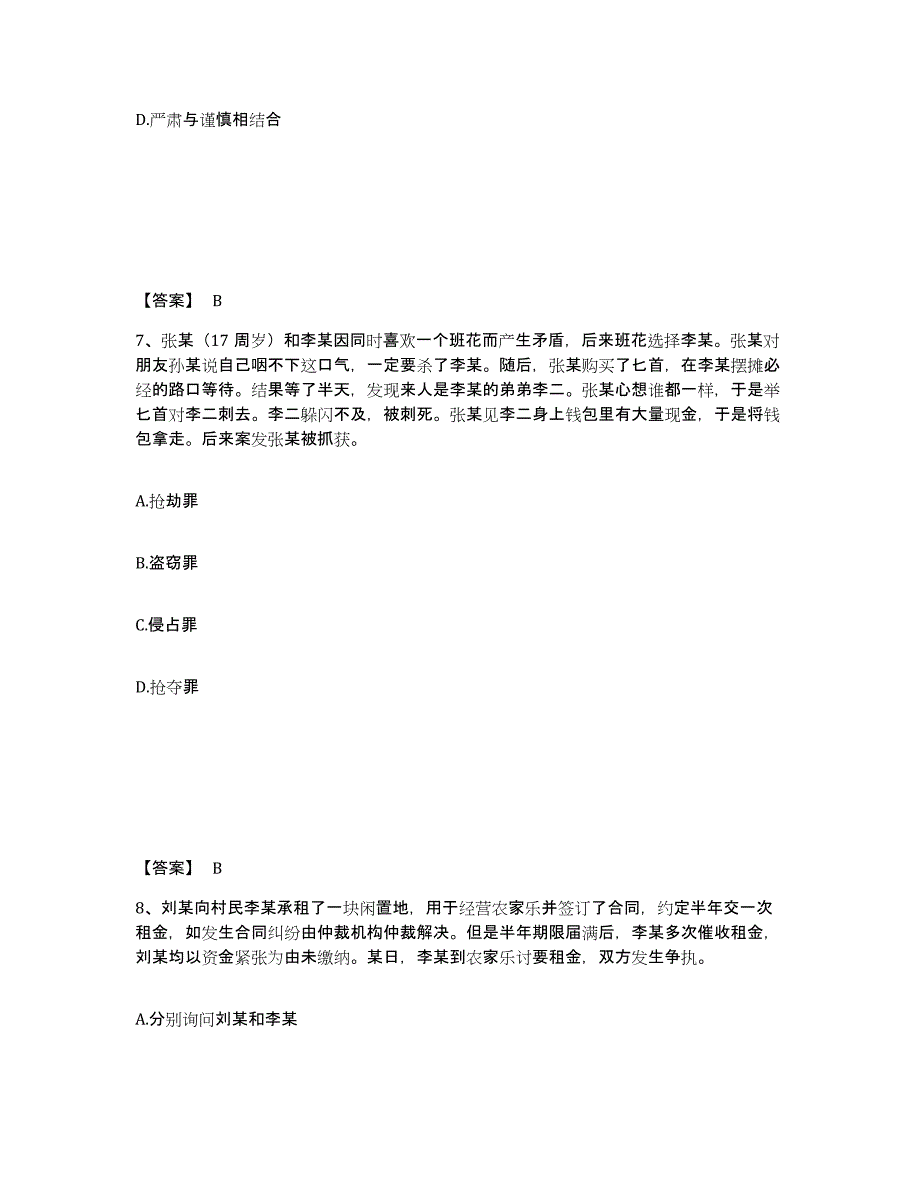 D.严肃与谨慎相结合

【答案】 B

7、张某（17 周岁）和李某因同时喜欢一个班花而产生矛盾，后来班花选择李某。张某对朋友孙某说自己咽不下这口气，一定要杀了李某。随后，张某购买了匕首，在李某摆摊必经的路口等待。结果等了半天，发现来人是李某的弟弟李二。张某心想谁都一样，于是举匕首对李二刺去。李二躲闪不及，被刺死。张某见李二身上钱包里有大量现金，于是将钱包拿走。后来案发张某被抓获。

A.抢劫罪

B.盗窃罪

C.侵占罪

D.抢夺罪

【答案】 B

8、刘某向村民李某承租了一块闲置地，用于经营农家乐并签订了合同，约定半年交一次租金，如发生合同纠纷由仲裁机构仲裁解决。但是半年期限届满后，李某多次催收租金，刘某均以资金紧张为由未缴纳。某日，李某到农家乐讨要租金，双方发生争执。

A.分别询问刘某和李某